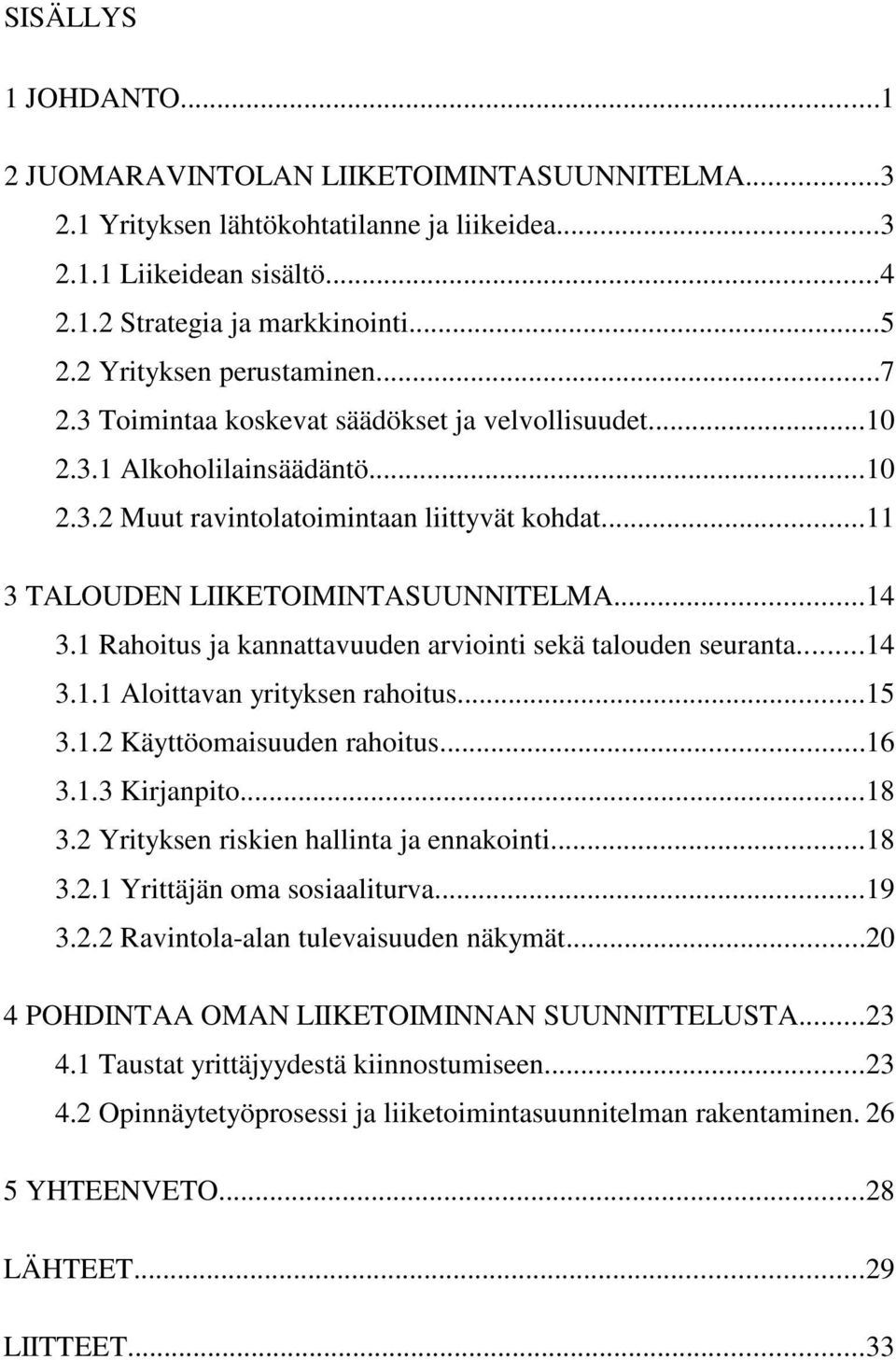 SISÄLLYS

1 JOHDANTO...1

2 JUOMARAVINTOLAN LIIKETOIMINTASUUNNITELMA...3
2.1 Yrityksen lähtökohtatilanne ja liikeidea...3
2.1.1 Liikeidean sisältö...4
2.1.2 Strategia ja markkinointi...5
2.2 Yrityksen perustaminen...7
2.3 Toimintaa koskevat säädökset ja velvollisuudet...10
2.3.1 Alkoholilainsäädäntö...10
2.3.2 Muut ravintolatoimintaan liittyvät kohdat...11

3 TALOUDEN LIIKETOIMINTASUUNNITELMA...14
3.1 Rahoitus ja kannattavuuden arviointi sekä talouden seuranta...14
3.1.1 Aloittavan yrityksen rahoitus...15
3.1.2 Käyttöomaisuuden rahoitus...16
3.1.3 Kirjanpito...18
3.2 Yrityksen riskien hallinta ja ennakointi...18
3.2.1 Yrittäjän oma sosiaaliturva...19
3.2.2 Ravintola-alan tulevaisuuden näkymät...20

4 POHDINTAA OMAN LIIKETOIMINNAN SUUNNITTELUSTA...23
4.1 Taustat yrittäjyydestä kiinnostumiseen...23
4.2 Opinnäytetyöprosessi ja liiketoimintasuunnitelman rakentaminen. 26

5 YHTEENVETO...28

LÄHTEET...29

LIITTEET...33